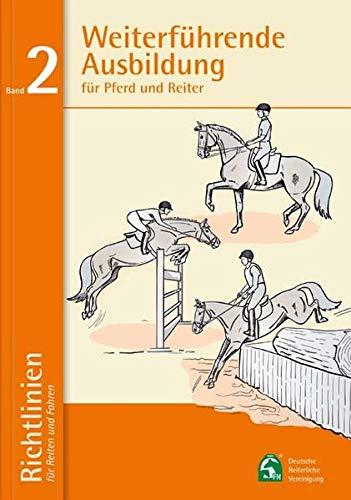 Band 2

Weiterführende Ausbildung
für Pferd und Reiter

Richtlinien
für Reiten und Fahren

FN
Deutsche Reiterliche Vereinigung